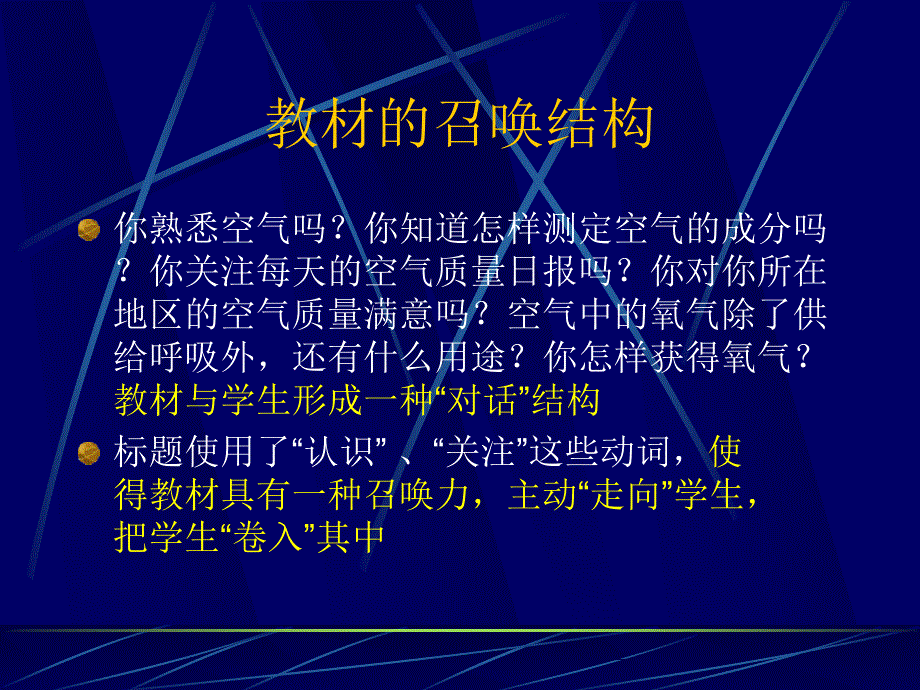 教材的召唤结构

你熟悉空气吗？你知道怎样测定空气的成分吗？你关注每天的空气质量日报吗？你对你所在地区的空气质量满意吗？空气中的氧气除了供给呼吸外，还有什么用途？你怎样获得氧气？教材与学生形成一种“对话”结构

标题使用了“认识”、“关注”这些动词，使得教材具有一种召唤力，主动“走向”学生，把学生“卷入”其中